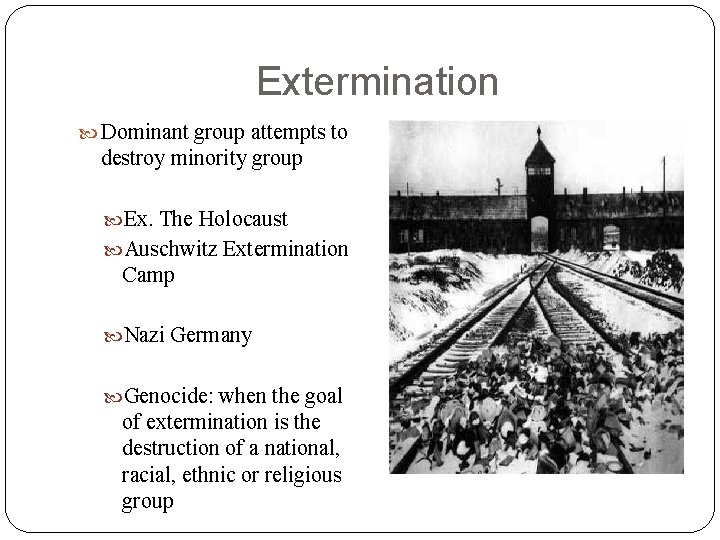 Extermination

Dominant group attempts to destroy minority group

Ex. The Holocaust

Auschwitz Extermination Camp

Nazi Germany

Genocide: when the goal of extermination is the destruction of a national, racial, ethnic or religious group